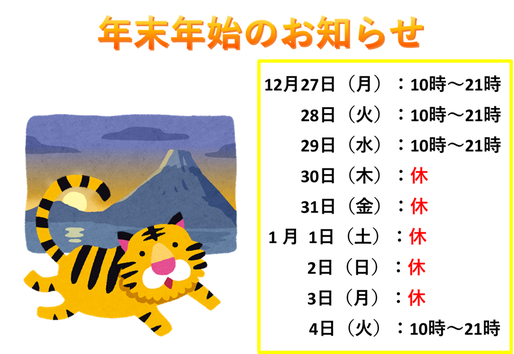 年末年始のお知らせ

12月27日（月）：10時～21時
28日（火）：10時～21時
29日（水）：10時～21時
30日（木）：休
31日（金）：休
1月 1日（土）：休
2日（日）：休
3日（月）：休
4日（火）：10時～21時